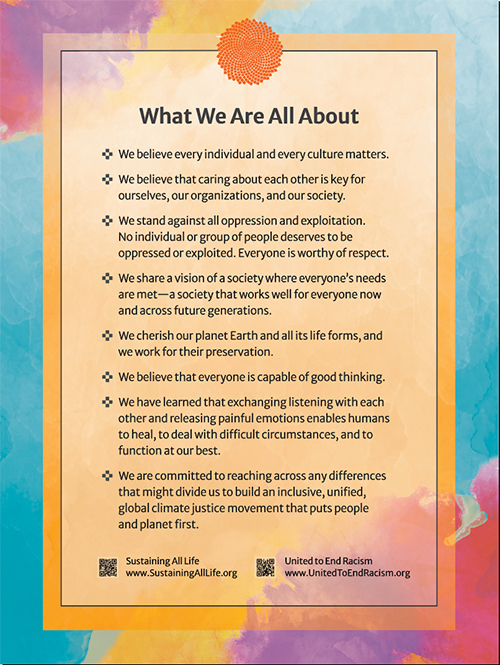 What We Are All About

We believe every individual and every culture matters.

We believe that caring about each other is key for ourselves, our organizations, and our society.

We stand against all oppression and exploitation. No individual or group of people deserves to be oppressed or exploited. Everyone is worthy of respect.

We share a vision of a society where everyone's needs are met—a society that works well for everyone now and across future generations.

We cherish our planet Earth and all its life forms, and we work for their preservation.

We believe that everyone is capable of good thinking.

We have learned that exchanging listening with each other and releasing painful emotions enables humans to heal, to deal with difficult circumstances, and to function at our best.

We are committed to reaching across any differences that might divide us to build an inclusive, unified, global climate justice movement that puts people and planet first.

Sustaining All Life
www.SustainingAllLife.org

United to End Racism
www.UnitedToEndRacism.org